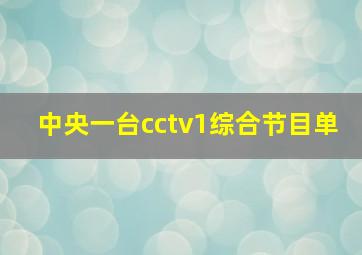 中央一台cctv1综合节目单